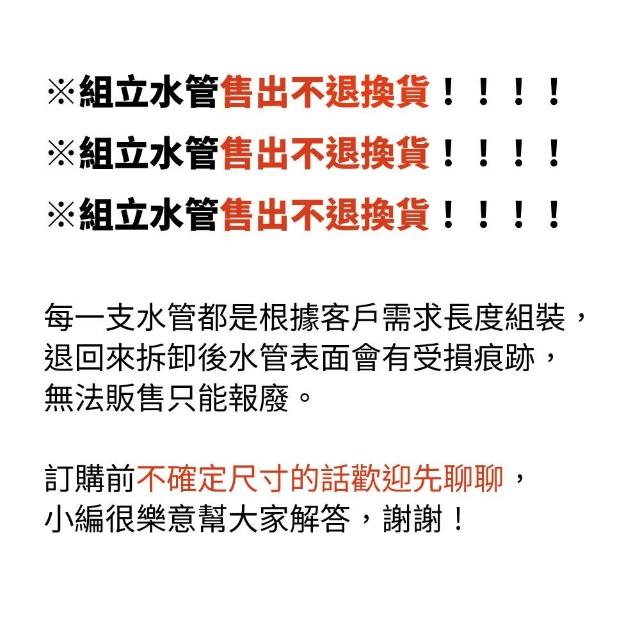 ※組立水管售出不退換貨！！！！

※組立水管售出不退換貨！！！！

※組立水管售出不退換貨！！！！

每一支水管都是根據客戶需求長度組裝，退回來拆卸後水管表面會有受損痕跡，無法販售只能報廢。

訂購前不確定尺寸的話歡迎先聊聊，小編很樂意幫大家解答，謝謝！